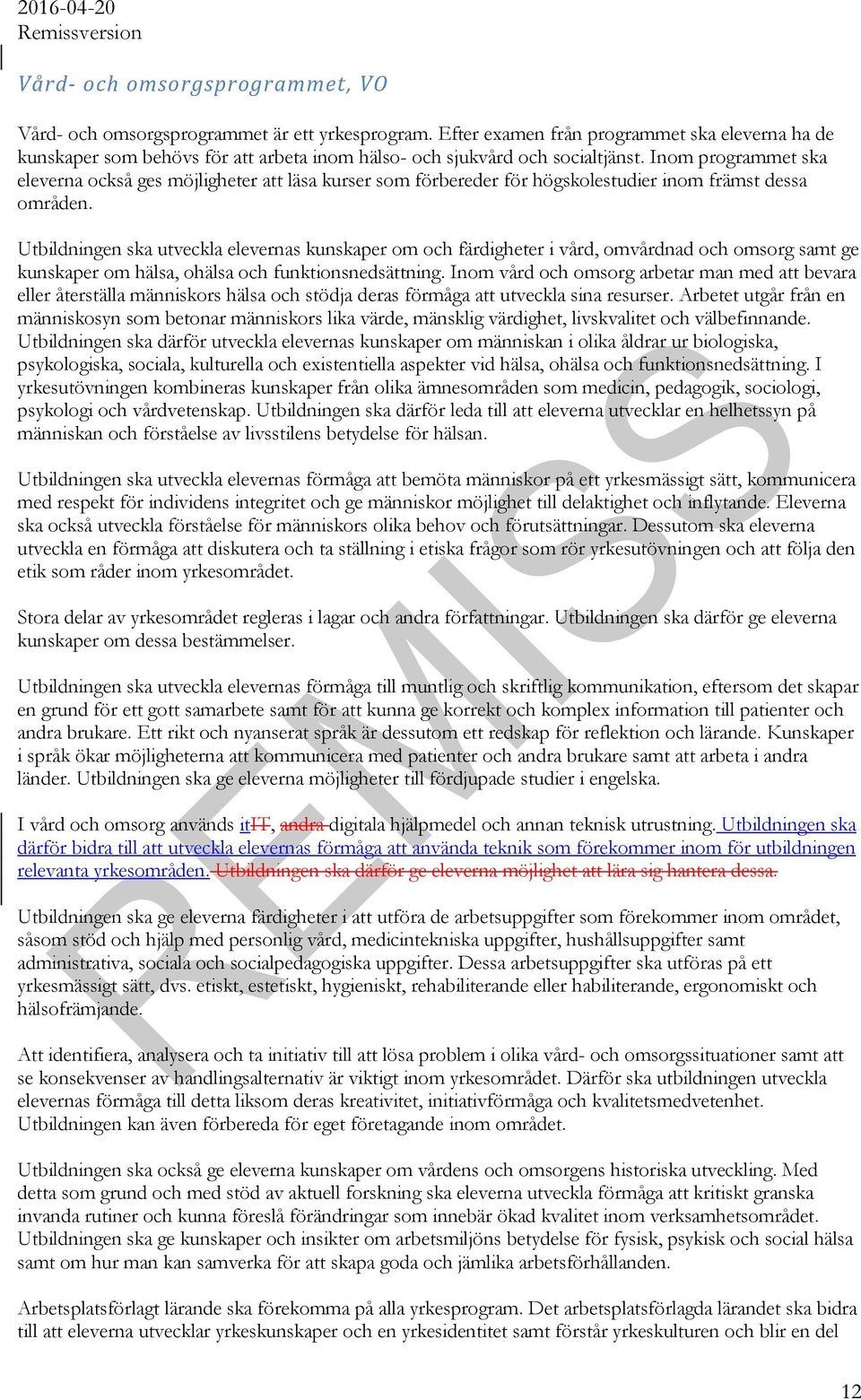 2016-04-20
Remissversion

Vård- och omsorgsprogrammet, VO

Vård- och omsorgsprogrammet är ett yrkesprogram. Efter examen från programmet ska eleverna ha de kunskaper som behövs för att arbeta inom hälso- och sjukvård och socialtjänst. Inom programmet ska eleverna också ges möjligheter att läsa kurser som förbereder för högskolestudier inom främst dessa områden.

Utbildningen ska utveckla elevernas kunskaper om och färdigheter i vård, omvårdnad och omsorg samt ge kunskaper om hälsa, ohälsa och funktionsnedsättning. Inom vård och omsorg arbetar man med att bevara eller återställa människors hälsa och stödja deras förmåga att utveckla sina resurser. Arbetet utgår från en människosyn som betonar människors lika värde, mänsklig värdighet, livskvalitet och välbefinnande. Utbildningen ska därför utveckla elevernas kunskaper om människan i olika åldrar ur biologiska, psykologiska, sociala, kulturella och existentiella aspekter vid hälsa, ohälsa och funktionsnedsättning. I yrkesutövningen kombineras kunskaper från olika ämnesområden som medicin, pedagogik, sociologi, psykologi och vårdvetenskap. Utbildningen ska därför leda till att eleverna utvecklar en helhetssyn på människan och förståelse av livsstilens betydelse för hälsan.

Utbildningen ska utveckla elevernas förmåga att bemöta människor på ett yrkesmässigt sätt, kommunicera med respekt för individens integritet och ge människor möjlighet till delaktighet och inflytande. Eleverna ska också utveckla förståelse för människors olika behov och förutsättningar. Dessutom ska eleverna utveckla en förmåga att diskutera och ta ställning i etiska frågor som rör yrkesutövningen och att följa den etik som råder inom yrkesområdet.

Stora delar av yrkesområdet regleras i lagar och andra författningar. Utbildningen ska därför ge eleverna kunskaper om dessa bestämmelser.

Utbildningen ska utveckla elevernas förmåga till muntlig och skriftlig kommunikation, eftersom det skapar en grund för ett gott samarbete samt för att kunna ge korrekt och komplex information till patienter och andra brukare. Ett rikt och nyanserat språk är dessutom ett redskap för reflektion och lärande. Kunskaper i språk ökar möjligheterna att kommunicera med patienter och andra brukare samt att arbeta i andra länder. Utbildningen ska ge eleverna möjligheter till fördjupade studier i engelska.

I vård och omsorg används itIT, andra digitala hjälpmedel och annan teknisk utrustning. Utbildningen ska därför bidra till att utveckla elevernas förmåga att använda teknik som förekommer inom för utbildningen relevanta yrkesområden. Utbildningen ska därför ge eleverna möjlighet att lära sig hantera dessa.

Utbildningen ska ge eleverna färdigheter i att utföra de arbetsuppgifter som förekommer inom området, såsom stöd och hjälp med personlig vård, medicintekniska uppgifter, hushållsuppgifter samt administrativa, sociala och socialpedagogiska uppgifter. Dessa arbetsuppgifter ska utföras på ett yrkesmässigt sätt, dvs. etiskt, estetiskt, hygieniskt, rehabiliterande eller habiliterande, ergonomiskt och hälsofrämjande.

Att identifiera, analysera och ta initiativ till att lösa problem i olika vård- och omsorgssituationer samt att se konsekvenser av handlingsalternativ är viktigt inom yrkesområdet. Därför ska utbildningen utveckla elevernas förmåga till detta liksom deras kreativitet, initiativförmåga och kvalitetsmedvetenhet. Utbildningen kan även förbereda för eget företagande inom området.

Utbildningen ska också ge eleverna kunskaper om vårdens och omsorgens historiska utveckling. Med detta som grund och med stöd av aktuell forskning ska eleverna utveckla förmåga att kritiskt granska invanda rutiner och kunna föreslå förändringar som innebär ökad kvalitet inom verksamhetsområdet. Utbildningen ska ge kunskaper och insikter om arbetsmiljöns betydelse för fysisk, psykisk och social hälsa samt om hur man kan samverka för att skapa goda och jämlika arbetsförhållanden.

Arbetsplatsförlagt lärande ska förekomma på alla yrkesprogram. Det arbetsplatsförlagda lärandet ska bidra till att eleverna utvecklar yrkeskunskaper och en yrkesidentitet samt förstår yrkeskulturen och blir en del

REMISS

12